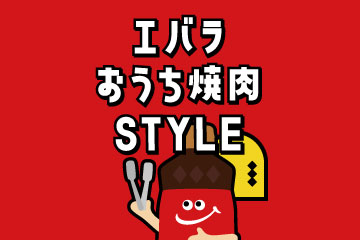 エバラ
おうち焼肉
STYLE